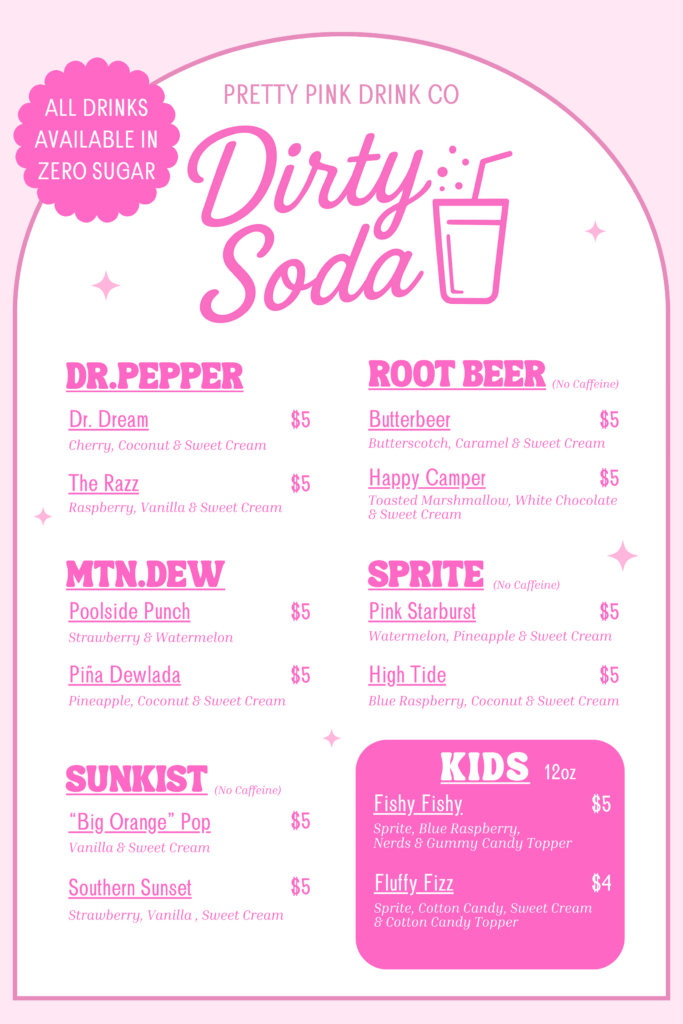 ALL DRINKS AVAILABLE IN ZERO SUGAR

PRETTY PINK DRINK CO

Dirty Soda

DR.PEPPER

Dr. Dream $5
Cherry, Coconut & Sweet Cream

The Razz $5
Raspberry, Vanilla & Sweet Cream

MTN.DEW

Poolside Punch $5
Strawberry & Watermelon

Piña Dewlada $5
Pineapple, Coconut & Sweet Cream

SUNKIST (No Caffeine)

"Big Orange" Pop $5
Vanilla & Sweet Cream

Southern Sunset $5
Strawberry, Vanilla , Sweet Cream

ROOT BEER (No Caffeine)

Butterbeer $5
Butterscotch, Caramel & Sweet Cream

Happy Camper $5
Toasted Marshmallow, White Chocolate & Sweet Cream

SPRITE (No Caffeine)

Pink Starburst $5
Watermelon, Pineapple & Sweet Cream

High Tide $5
Blue Raspberry, Coconut & Sweet Cream

KIDS 12oz

Fishy Fishy $5
Sprite, Blue Raspberry, Nerds & Gummy Candy Topper

Fluffy Fizz $4
Sprite, Cotton Candy, Sweet Cream & Cotton Candy Topper